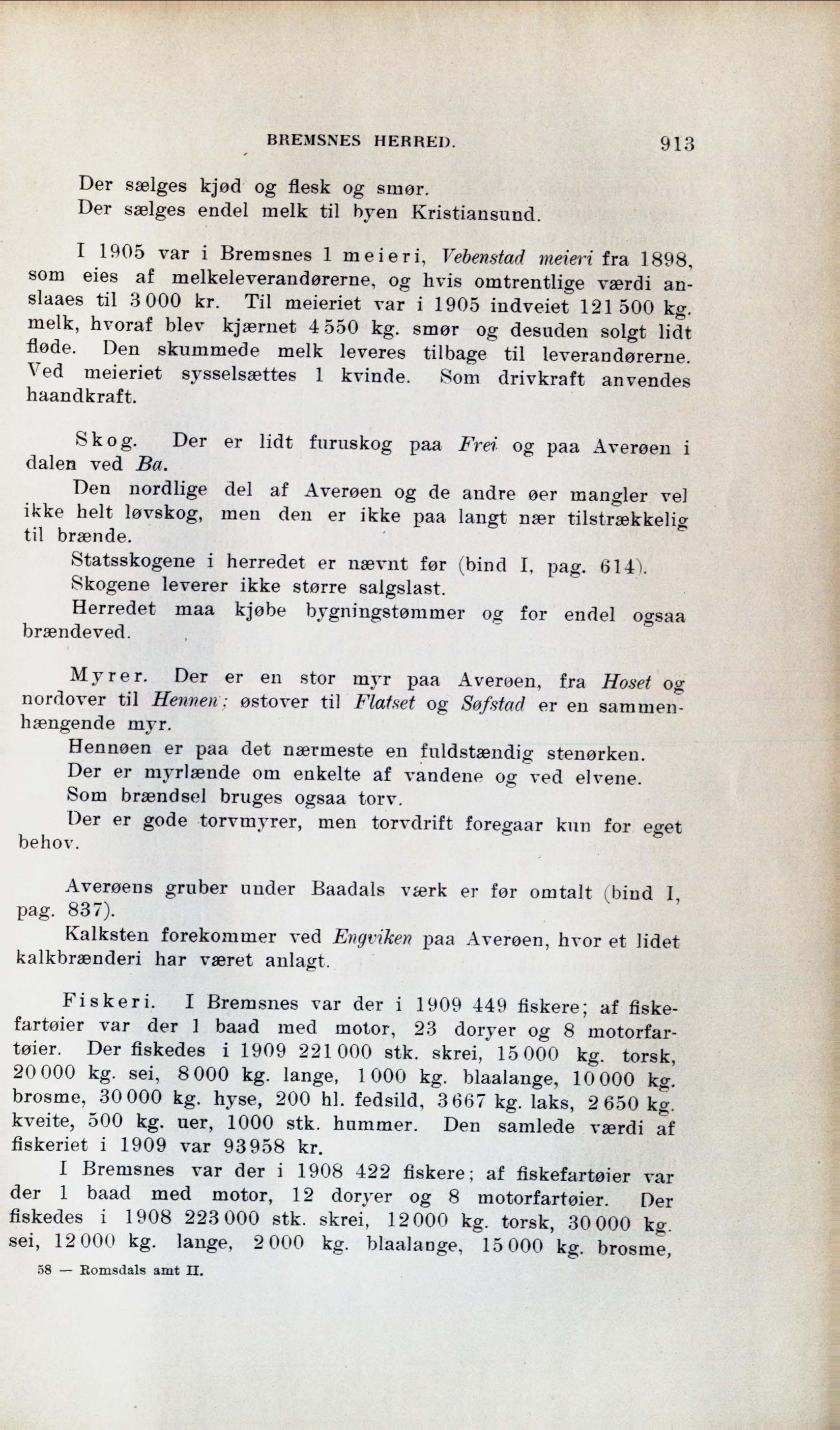 BREMSNES HERRED. 913

Der sælges kjød og flesk og smør.
Der sælges endel melk til byen Kristiansund.

I 1905 var i Bremsnes 1 meieri, Vebenstad meieri fra 1898, som eies af melkeleverandørerne, og hvis omtrentlige værdi anslaaes til 3 000 kr. Til meieriet var i 1905 indveiet 121 500 kg. melk, hvoraf blev kjærnet 4 550 kg. smør og desuden solgt lidt fløde. Den skummede melk leveres tilbage til leverandørerne. Ved meieriet sysselsættes 1 kvinde. Som drivkraft anvendes haandkraft.

Skog. Der er lidt furuskog paa Frei og paa Averøen i dalen ved Ba.
Den nordlige del af Averøen og de andre øer mangler vel ikke helt løvskog, men den er ikke paa langt nær tilstrækkelig til brænde.
Statsskogene i herredet er nævnt før (bind I, pag. 614).
Skogene leverer ikke større salgslast.
Herredet maa kjøbe bygningstømmer og for endel ogsaa brændeved.

Myrer. Der er en stor myr paa Averøen, fra Hoset og nordover til Hennen; østover til Flatset og Søfstad er en sammenhængende myr.
Hennøen er paa det nærmeste en fuldstændig stenørken.
Der er myrlænde om enkelte af vandene og ved elvene.
Som brændsel bruges ogsaa torv.
Der er gode torvmyrer, men torvdrift foregaar kun for eget behov.

Averøens gruber under Baadals værk er før omtalt (bind I, pag. 837).
Kalksten forekommer ved Engviken paa Averøen, hvor et lidet kalkbrænderi har været anlagt.

Fiskeri. I Bremsnes var der i 1909 449 fiskere; af fiskefartøier var der 1 baad med motor, 23 doryer og 8 motorfartøier. Der fiskedes i 1909 221 000 stk. skrei, 15 000 kg. torsk, 20 000 kg. sei, 8 000 kg. lange, 1 000 kg. blaalange, 10 000 kg. brosme, 30 000 kg. hyse, 200 hl. fedsild, 3 667 kg. laks, 2 650 kg. kveite, 500 kg. uer, 1000 stk. hummer. Den samlede værdi af fiskeriet i 1909 var 93 958 kr.
I Bremsnes var der i 1908 422 fiskere; af fiskefartøier var der 1 baad med motor, 12 doryer og 8 motorfartøier. Der fiskedes i 1908 223 000 stk. skrei, 12 000 kg. torsk, 30 000 kg. sei, 12 000 kg. lange, 2 000 kg. blaalange, 15 000 kg. brosme,

58 — Romsdals amt II.